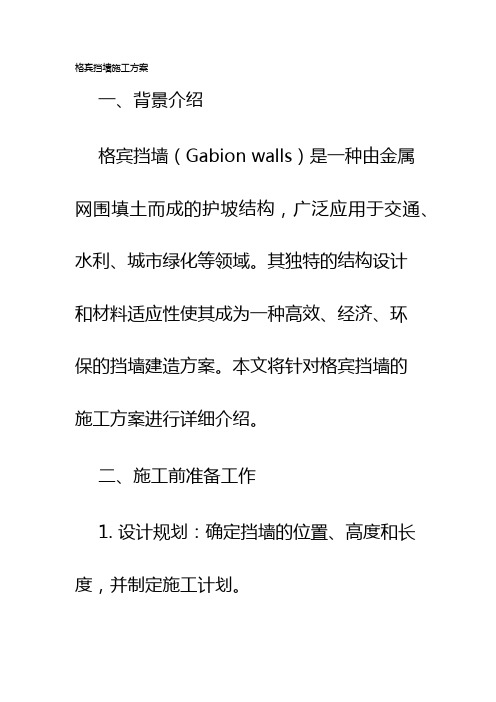 格宾挡墙施工方案

一、背景介绍

格宾挡墙（Gabion walls）是一种由金属网围填土而成的护坡结构，广泛应用于交通、水利、城市绿化等领域。其独特的结构设计和材料适应性使其成为一种高效、经济、环保的挡墙建造方案。本文将针对格宾挡墙的施工方案进行详细介绍。

二、施工前准备工作

1. 设计规划：确定挡墙的位置、高度和长度，并制定施工计划。